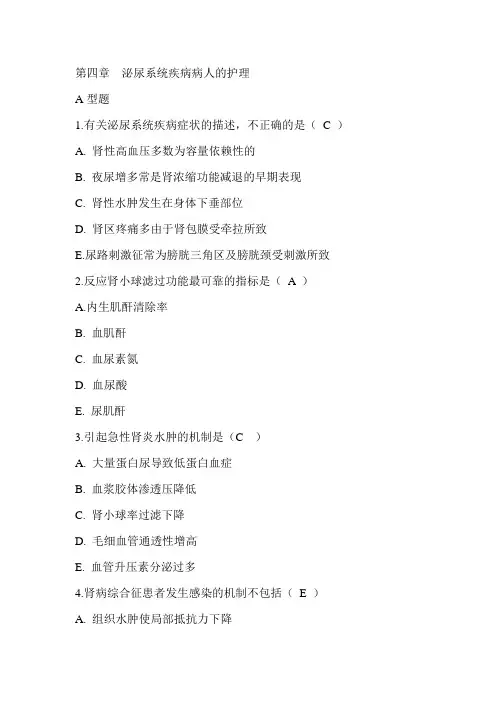 第四章　泌尿系统疾病病人的护理

A 型题

1.有关泌尿系统疾病症状的描述，不正确的是（ C ）

A. 肾性高血压多数为容量依赖性的

B. 夜尿增多常是肾浓缩功能减退的早期表现

C. 肾性水肿发生在身体下垂部位

D. 肾区疼痛多由于肾包膜受牵拉所致

E.尿路刺激征常为膀胱三角区及膀胱颈受刺激所致

2.反应肾小球滤过功能最可靠的指标是（ A ）

A.内生肌酐清除率

B. 血肌酐

C. 血尿素氮

D. 血尿酸

E. 尿肌酐

3.引起急性肾炎水肿的机制是（C ）

A. 大量蛋白尿导致低蛋白血症

B. 血浆胶体渗透压降低

C. 肾小球率过滤下降

D. 毛细血管通透性增高

E. 血管升压素分泌过多

4.肾病综合征患者发生感染的机制不包括（ E ）

A. 组织水肿使局部抵抗力下降